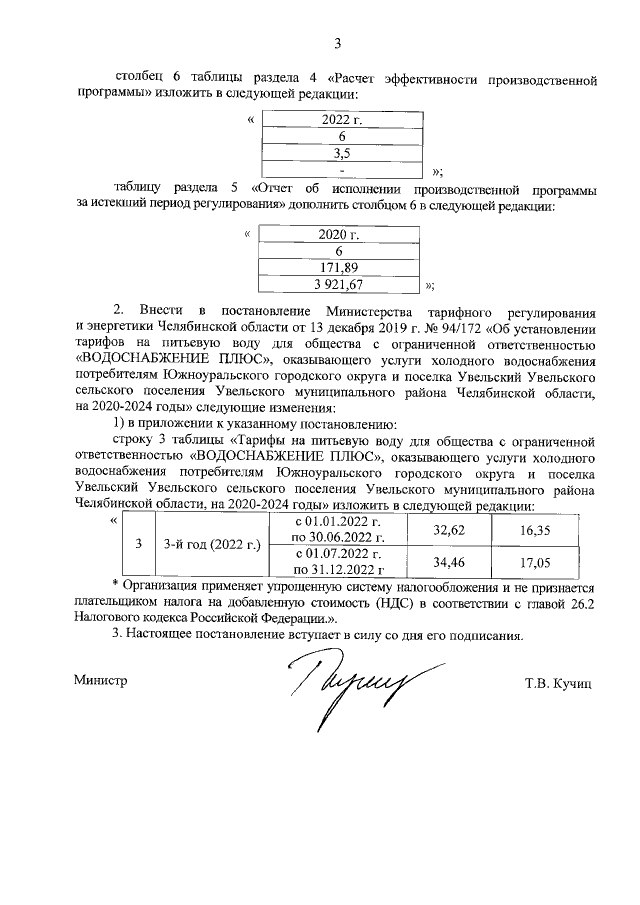 3

столбец 6 таблицы раздела 4 «Расчет эффективности производственной программы» изложить в следующей редакции:

«
| 2022 г. |
|---|
| 6 |
| 3,5 |
| - |
»;

таблицу раздела 5 «Отчет об исполнении производственной программы за истекший период регулирования» дополнить столбцом 6 в следующей редакции:

«
| 2020 г. |
|---|
| 6 |
| 171,89 |
| 3 921,67 |
»;

2. Внести в постановление Министерства тарифного регулирования и энергетики Челябинской области от 13 декабря 2019 г. № 94/172 «Об установлении тарифов на питьевую воду для общества с ограниченной ответственностью «ВОДОСНАБЖЕНИЕ ПЛЮС», оказывающего услуги холодного водоснабжения потребителям Южноуральского городского округа и поселка Увельский Увельского сельского поселения Увельского муниципального района Челябинской области, на 2020-2024 годы» следующие изменения:

1) в приложении к указанному постановлению:

строку 3 таблицы «Тарифы на питьевую воду для общества с ограниченной ответственностью «ВОДОСНАБЖЕНИЕ ПЛЮС», оказывающего услуги холодного водоснабжения потребителям Южноуральского городского округа и поселка Увельский Увельского сельского поселения Увельского муниципального района Челябинской области, на 2020-2024 годы» изложить в следующей редакции:

«
| 3 | 3-й год (2022 г.) | с 01.01.2022 г. по 30.06.2022 г. | 32,62 | 16,35 |
|---|---|---|---|---|
| | | с 01.07.2022 г. по 31.12.2022 г. | 34,46 | 17,05 |

* Организация применяет упрощенную систему налогообложения и не признается плательщиком налога на добавленную стоимость (НДС) в соответствии с главой 26.2 Налогового кодекса Российской Федерации.».

3. Настоящее постановление вступает в силу со дня его подписания.

Министр Т.В. Кучиц